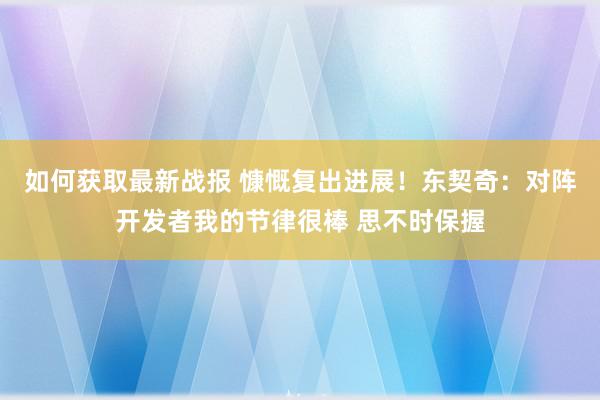 如何获取最新战报 慷慨复出进展！东契奇：对阵开发者我的节律很棒 思不时保握